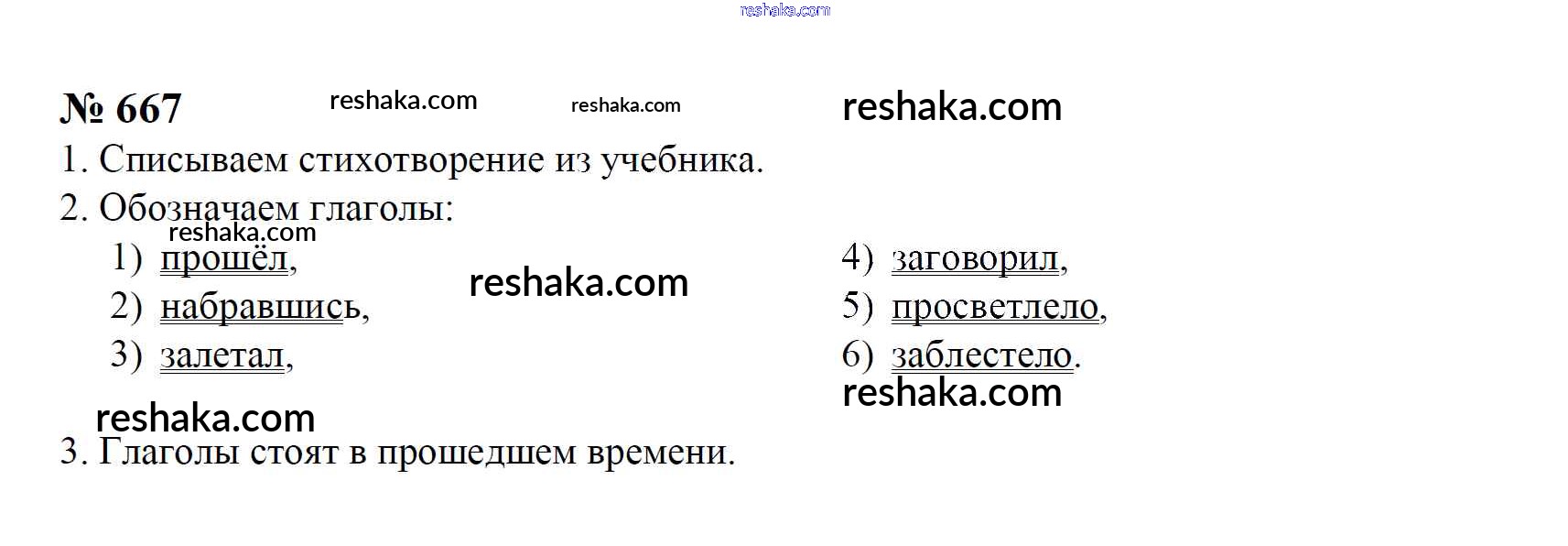 № 667

1. Списываем стихотворение из учебника.

2. Обозначаем глаголы:

1) прошёл,
2) набравшись,
3) залетал,

4) заговорил,
5) просветлело,
6) заблестело.

3. Глаголы стоят в прошедшем времени.

reshaka.com